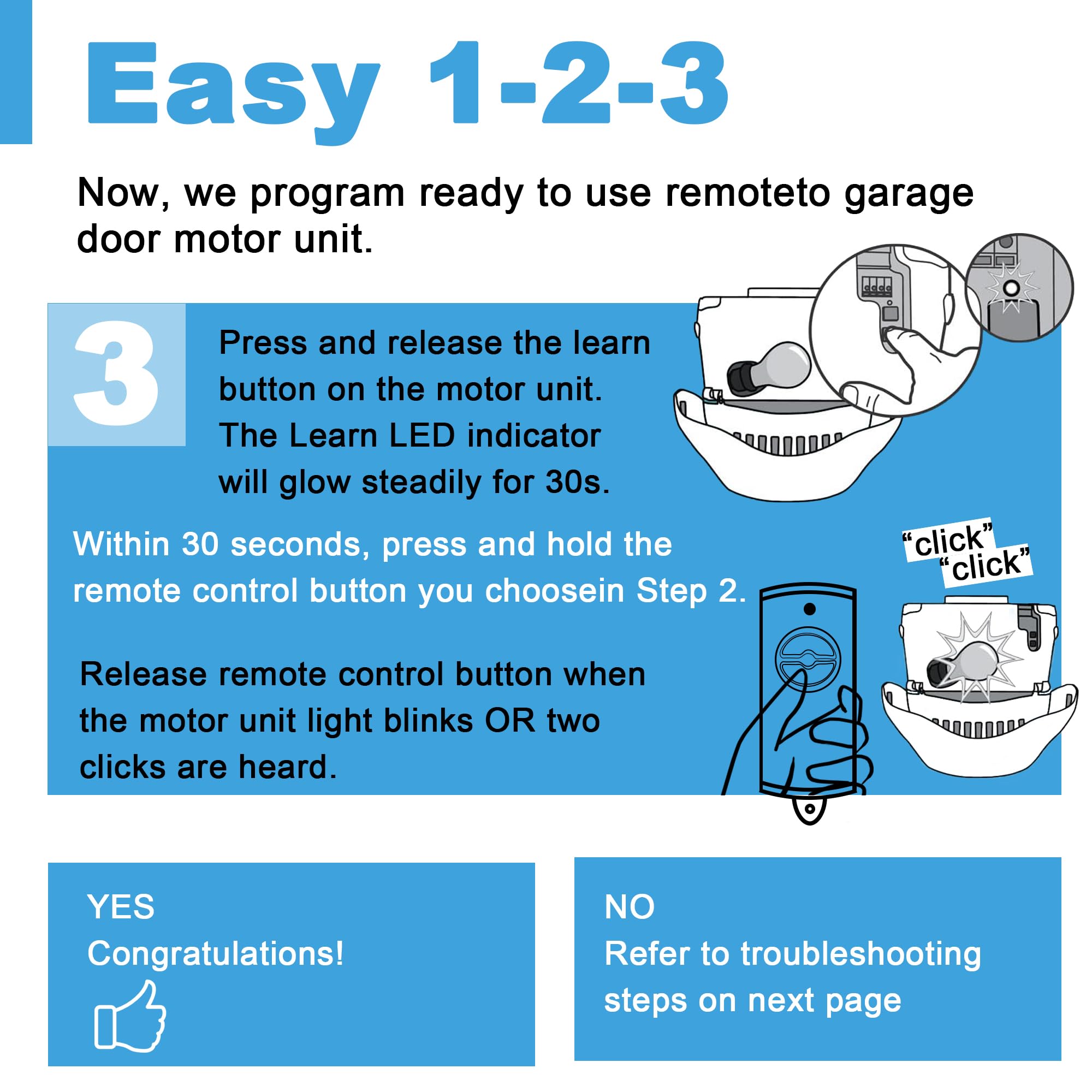 Easy 1-2-3

Now, we program ready to use remoteto garage door motor unit.

3

Press and release the learn button on the motor unit. The Learn LED indicator will glow steadily for 30s.

Within 30 seconds, press and hold the remote control button you choosein Step 2.

"click" "click"

Release remote control button when the motor unit light blinks OR two clicks are heard.

YES
Congratulations!

NO
Refer to troubleshooting steps on next page